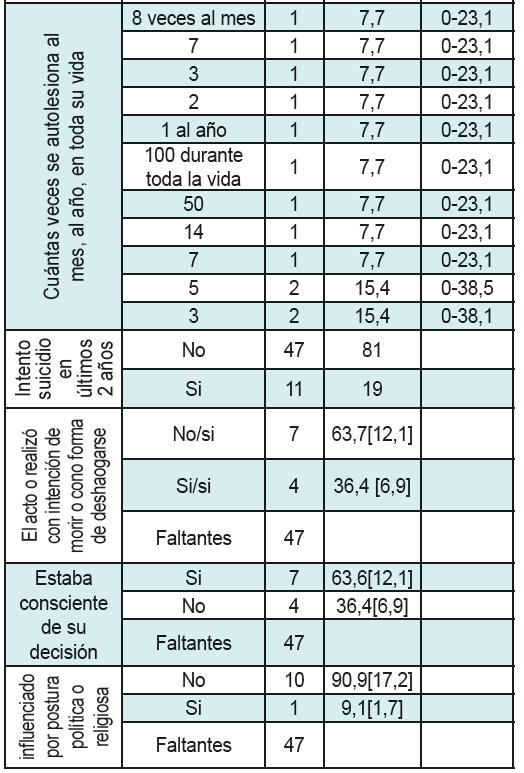 | | | | | |
|---|---|---|---|---|
| Cuántas veces se autolesiona al mes, al año, en toda su vida | 8 veces al mes | 1 | 7,7 | 0-23,1 |
| | 7 | 1 | 7,7 | 0-23,1 |
| | 3 | 1 | 7,7 | 0-23,1 |
| | 2 | 1 | 7,7 | 0-23,1 |
| | 1 al año | 1 | 7,7 | 0-23,1 |
| | 100 durante toda la vida | 1 | 7,7 | 0-23,1 |
| | 50 | 1 | 7,7 | 0-23,1 |
| | 14 | 1 | 7,7 | 0-23,1 |
| | 7 | 1 | 7,7 | 0-23,1 |
| | 5 | 2 | 15,4 | 0-38,5 |
| | 3 | 2 | 15,4 | 0-38,1 |
| Intento suicidio en últimos 2 años | No | 47 | 81 | |
| | Si | 11 | 19 | |
| El acto o realizó con intención de morir o cono forma de deshaogarse | No/si | 7 | 63,7[12,1] | |
| | Si/si | 4 | 36,4 [6,9] | |
| | Faltantes | 47 | | |
| Estaba consciente de su decisión | Si | 7 | 63,6[12,1] | |
| | No | 4 | 36,4[6,9] | |
| | Faltantes | 47 | | |
| influenciado por postura política o religiosa | No | 10 | 90,9[17,2] | |
| | Si | 1 | 9,1[1,7] | |
| | Faltantes | 47 | | |